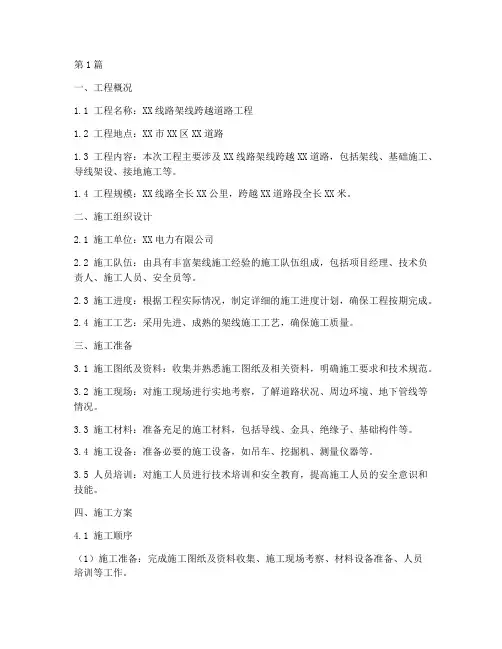 第1篇

一、工程概况

1.1 工程名称：XX线路架线跨越道路工程

1.2 工程地点：XX市XX区XX道路

1.3 工程内容：本次工程主要涉及XX线路架线跨越XX道路，包括架线、基础施工、导线架设、接地施工等。

1.4 工程规模：XX线路全长XX公里，跨越XX道路段全长XX米。

二、施工组织设计

2.1 施工单位：XX电力有限公司

2.2 施工队伍：由具有丰富架线施工经验的施工队伍组成，包括项目经理、技术负责人、施工人员、安全员等。

2.3 施工进度：根据工程实际情况，制定详细的施工进度计划，确保工程按期完成。

2.4 施工工艺：采用先进、成熟的架线施工工艺，确保施工质量。

三、施工准备

3.1 施工图纸及资料：收集并熟悉施工图纸及相关资料，明确施工要求和技术规范。

3.2 施工现场：对施工现场进行实地考察，了解道路状况、周边环境、地下管线等情况。

3.3 施工材料：准备充足的施工材料，包括导线、金具、绝缘子、基础构件等。

3.4 施工设备：准备必要的施工设备，如吊车、挖掘机、测量仪器等。

3.5 人员培训：对施工人员进行技术培训和安全教育，提高施工人员的安全意识和技能。

四、施工方案

4.1 施工顺序

（1）施工准备：完成施工图纸及资料收集、施工现场考察、材料设备准备、人员培训等工作。